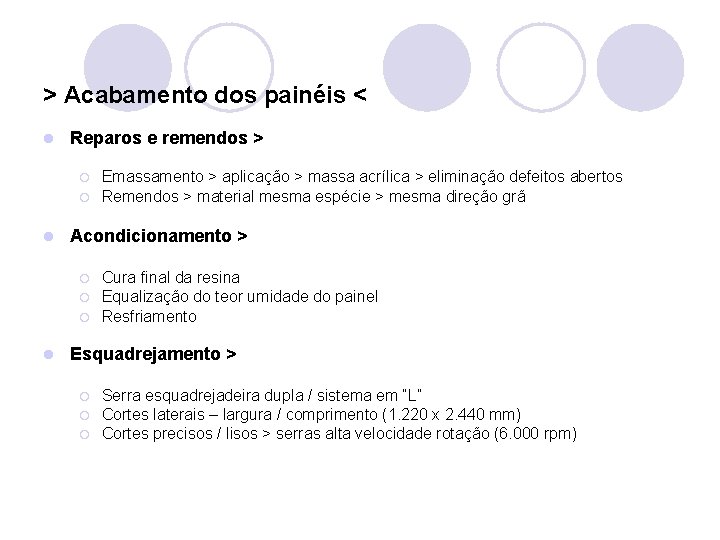 > Acabamento dos painéis <

Reparos e remendos >

Emassamento > aplicação > massa acrílica > eliminação defeitos abertos
Remendos > material mesma espécie > mesma direção grã

Acondicionamento >

Cura final da resina
Equalização do teor umidade do painel
Resfriamento

Esquadrejamento >

Serra esquadrejadeira dupla / sistema em "L"
Cortes laterais – largura / comprimento (1.220 x 2.440 mm)
Cortes precisos / lisos > serras alta velocidade rotação (6.000 rpm)